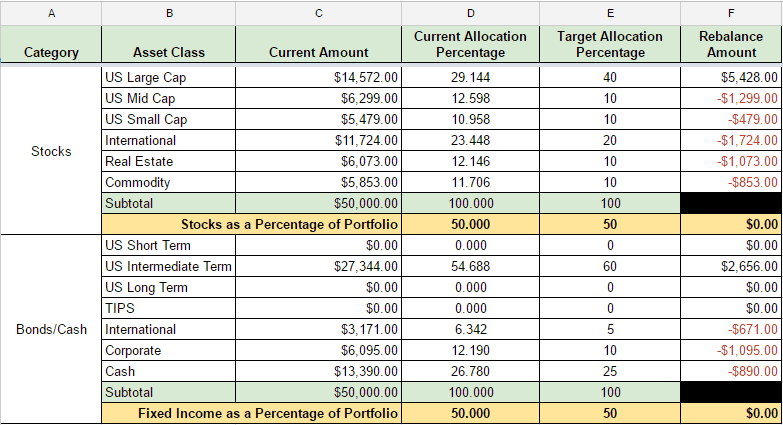 | A | B | C | D | E | F |
|---|---|---|---|---|---|
| Category | Asset Class | Current Amount | Current Allocation Percentage | Target Allocation Percentage | Rebalance Amount |
| Stocks | US Large Cap | $14,572.00 | 29.144 | 40 | $5,428.00 |
| | US Mid Cap | $6,299.00 | 12.598 | 10 | -$1,299.00 |
| | US Small Cap | $5,479.00 | 10.958 | 10 | -$479.00 |
| | International | $11,724.00 | 23.448 | 20 | -$1,724.00 |
| | Real Estate | $6,073.00 | 12.146 | 10 | -$1,073.00 |
| | Commodity | $5,853.00 | 11.706 | 10 | -$853.00 |
| | Subtotal | $50,000.00 | 100.000 | 100 | |
| | Stocks as a Percentage of Portfolio | | 50.000 | 50 | $0.00 |
| Bonds/Cash | US Short Term | $0.00 | 0.000 | 0 | $0.00 |
| | US Intermediate Term | $27,344.00 | 54.688 | 60 | $2,656.00 |
| | US Long Term | $0.00 | 0.000 | 0 | $0.00 |
| | TIPS | $0.00 | 0.000 | 0 | $0.00 |
| | International | $3,171.00 | 6.342 | 5 | -$671.00 |
| | Corporate | $6,095.00 | 12.190 | 10 | -$1,095.00 |
| | Cash | $13,390.00 | 26.780 | 25 | -$890.00 |
| | Subtotal | $50,000.00 | 100.000 | 100 | |
| | Fixed Income as a Percentage of Portfolio | | 50.000 | 50 | $0.00 |